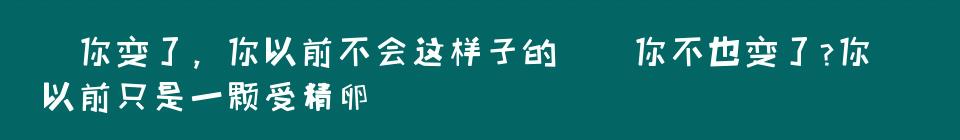 你变了，你以前不会这样子的　　你不也变了？你以前只是一颗受精卵